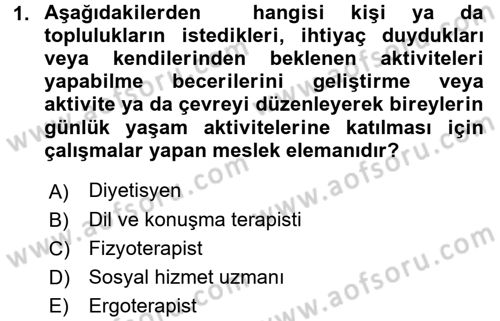 1. Aşağıdakilerden hangisi kişi ya da toplulukların istedikleri, ihtiyaç duydukları veya kendilerinden beklenen aktiviteleri yapabilme becerilerini geliştirme veya aktivite ya da çevreyi düzenleyerek bireylerin günlük yaşam aktivitelerine katılması için çalışmalar yapan meslek elemanıdır?

A) Diyetisyen
B) Dil ve konuşma terapisti
C) Fizyoterapist
D) Sosyal hizmet uzmanı
E) Ergoterapist

www.aofsoru.com